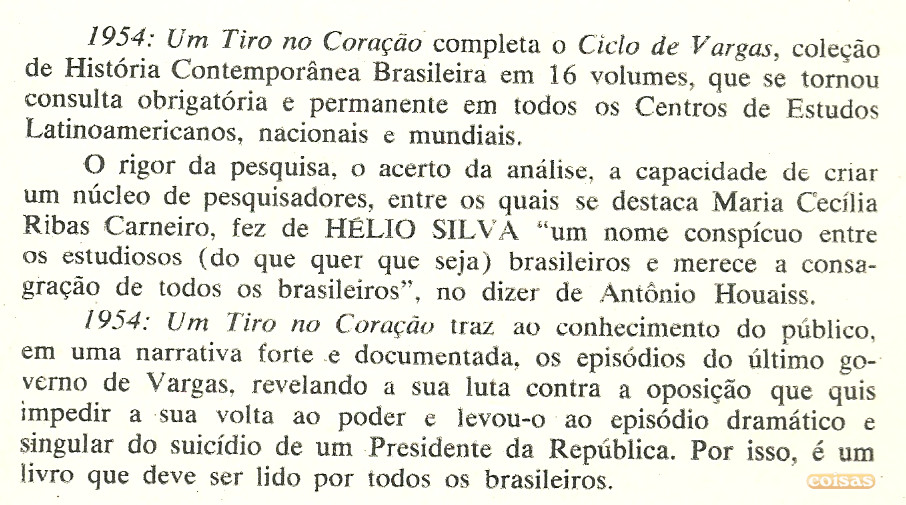 1954: Um Tiro no Coração completa o Ciclo de Vargas, coleção de História Contemporânea Brasileira em 16 volumes, que se tornou consulta obrigatória e permanente em todos os Centros de Estudos Latinoamericanos, nacionais e mundiais.

O rigor da pesquisa, o acerto da análise, a capacidade de criar um núcleo de pesquisadores, entre os quais se destaca Maria Cecília Ribas Carneiro, fez de HÉLIO SILVA "um nome conspícuo entre os estudiosos (do que quer que seja) brasileiros e merece a consagração de todos os brasileiros", no dizer de Antônio Houaiss.

1954: Um Tiro no Coração traz ao conhecimento do público, em uma narrativa forte e documentada, os episódios do último governo de Vargas, revelando a sua luta contra a oposição que quis impedir a sua volta ao poder e levou-o ao episódio dramático e singular do suicídio de um Presidente da República. Por isso, é um livro que deve ser lido por todos os brasileiros.

coisas